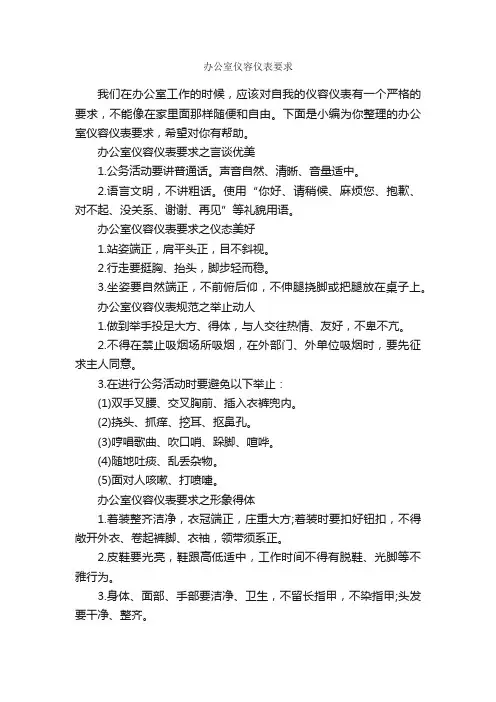 办公室仪容仪表要求

我们在办公室工作的时候，应该对自我的仪容仪表有一个严格的要求，不能像在家里面那样随便和自由。下面是小编为你整理的办公室仪容仪表要求，希望对你有帮助。

办公室仪容仪表要求之言谈优美

1.公务活动要讲普通话。声音自然、清晰、音量适中。

2.语言文明，不讲粗话。使用“你好、请稍候、麻烦您、抱歉、对不起、没关系、谢谢、再见”等礼貌用语。

办公室仪容仪表要求之仪态美好

1.站姿端正，肩平头正，目不斜视。

2.行走要挺胸、抬头，脚步轻而稳。

3.坐姿要自然端正，不前俯后仰，不伸腿挠脚或把腿放在桌子上。

办公室仪容仪表规范之举止动人

1.做到举手投足大方、得体，与人交往热情、友好，不卑不亢。

2.不得在禁止吸烟场所吸烟，在外部门、外单位吸烟时，要先征求主人同意。

3.在进行公务活动时要避免以下举止：

(1)双手叉腰、交叉胸前、插入衣裤兜内。

(2)挠头、抓痒、挖耳、抠鼻孔。

(3)哼唱歌曲、吹口哨、跺脚、喧哗。

(4)随地吐痰、乱丢杂物。

(5)面对人咳嗽、打喷嚏。

办公室仪容仪表要求之形象得体

1.着装整齐洁净，衣冠端正，庄重大方;着装时要扣好钮扣，不得敞开外衣、卷起裤脚、衣袖，领带须系正。

2.皮鞋要光亮，鞋跟高低适中，工作时间不得有脱鞋、光脚等不雅行为。

3.身体、面部、手部要洁净、卫生，不留长指甲，不染指甲;头发要干净、整齐。